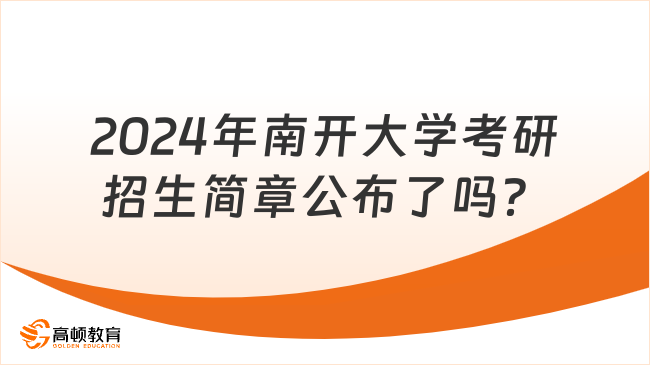 2024年南开大学考研招生简章公布了吗？

高顿教育
GOLDEN EDUCATION